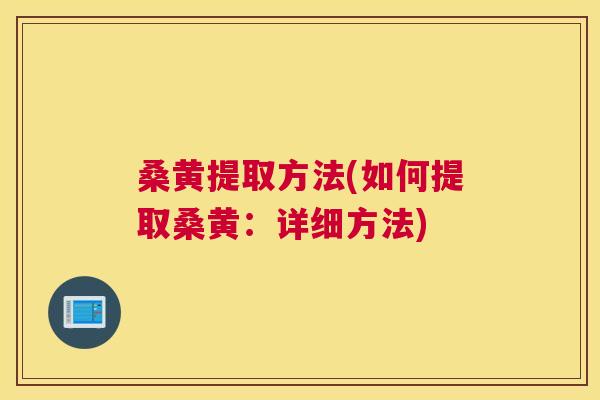 桑黄提取方法(如何提取桑黄：详细方法)